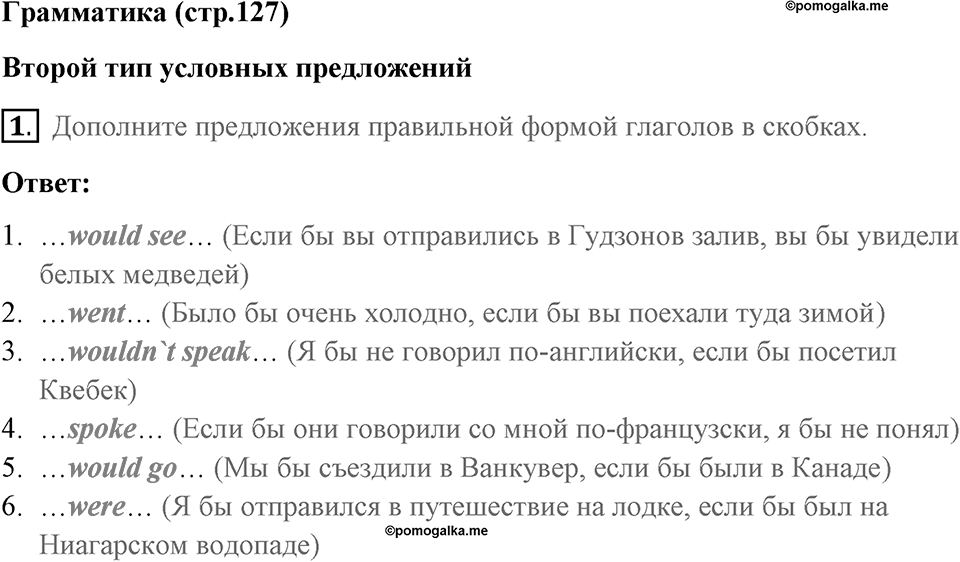 Грамматика (стр.127)

©pomogalka.me

Второй тип условных предложений

1. Дополните предложения правильной формой глаголов в скобках.

Ответ:

1. …would see… (Если бы вы отправились в Гудзонов залив, вы бы увидели белых медведей)
2. …went… (Было бы очень холодно, если бы вы поехали туда зимой)
3. …wouldn`t speak… (Я бы не говорил по-английски, если бы посетил Квебек)
4. …spoke… (Если бы они говорили со мной по-французски, я бы не понял)
5. …would go… (Мы бы съездили в Ванкувер, если бы были в Канаде)
6. …were… (Я бы отправился в путешествие на лодке, если бы был на Ниагарском водопаде)

©pomogalka.me